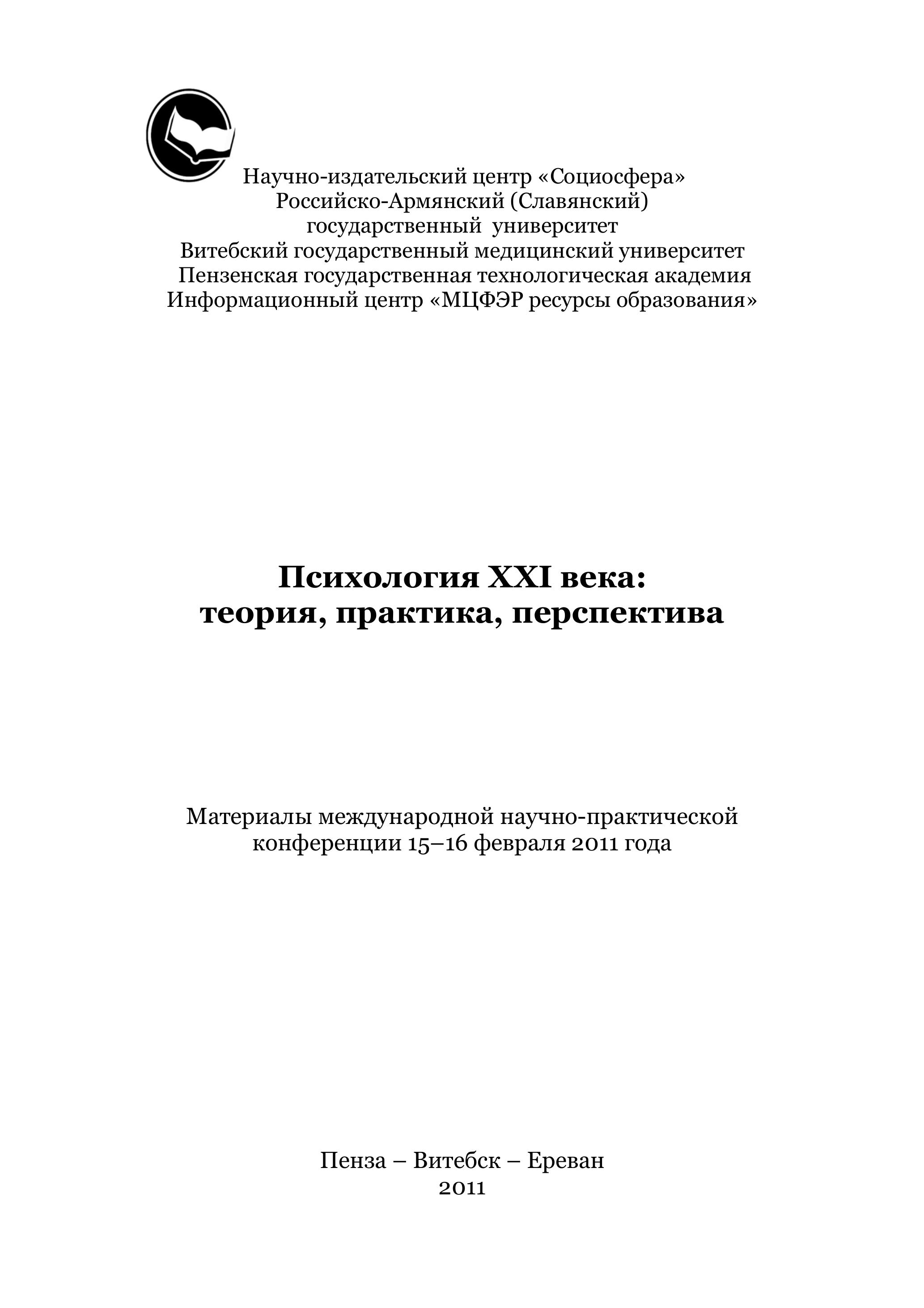 Научно-издательский центр «Социосфера»
Российско-Армянский (Славянский)
государственный университет
Витебский государственный медицинский университет
Пензенская государственная технологическая академия
Информационный центр «МЦФЭР ресурсы образования»

Психология XXI века:
теория, практика, перспектива

Материалы международной научно-практической
конференции 15–16 февраля 2011 года

Пенза – Витебск – Ереван
2011